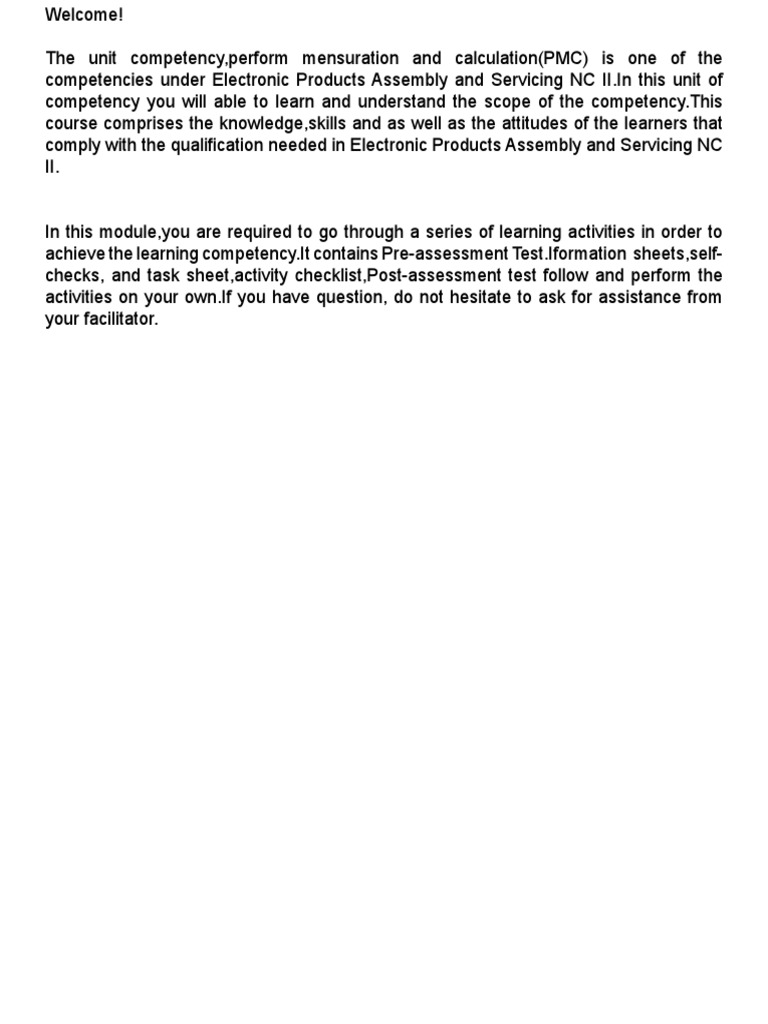 Welcome!

The unit competency,perform mensuration and calculation(PMC) is one of the competencies under Electronic Products Assembly and Servicing NC II.In this unit of competency you will able to learn and understand the scope of the competency.This course comprises the knowledge,skills and as well as the attitudes of the learners that comply with the qualification needed in Electronic Products Assembly and Servicing NC II.

In this module,you are required to go through a series of learning activities in order to achieve the learning competency.It contains Pre-assessment Test.Iformation sheets,self-checks, and task sheet,activity checklist,Post-assessment test follow and perform the activities on your own.If you have question, do not hesitate to ask for assistance from your facilitator.